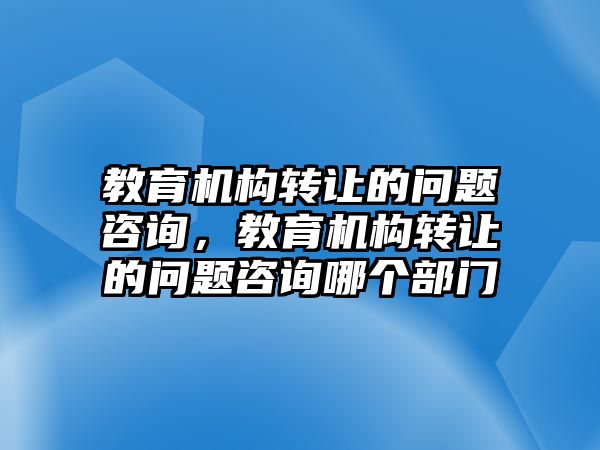 教育机构转让的问题咨询，教育机构转让的问题咨询哪个部门